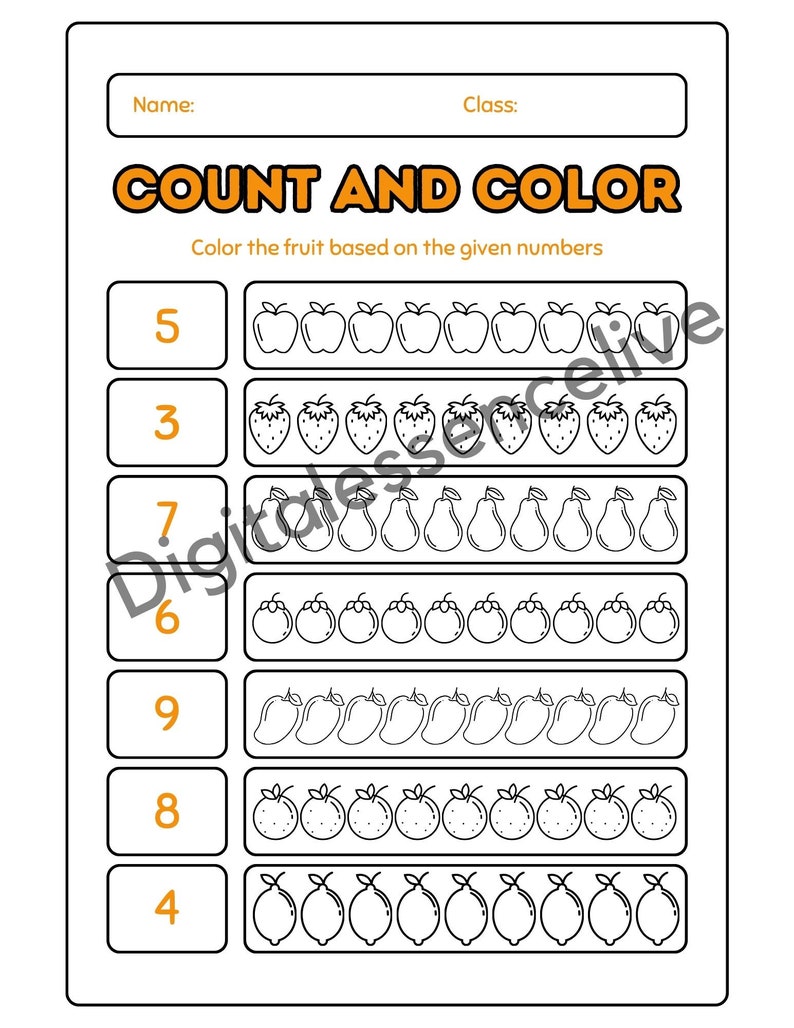 Name: Class:

COUNT AND COLOR

Color the fruit based on the given numbers

5

3

7

6

9

8

4

Digitalessencelive